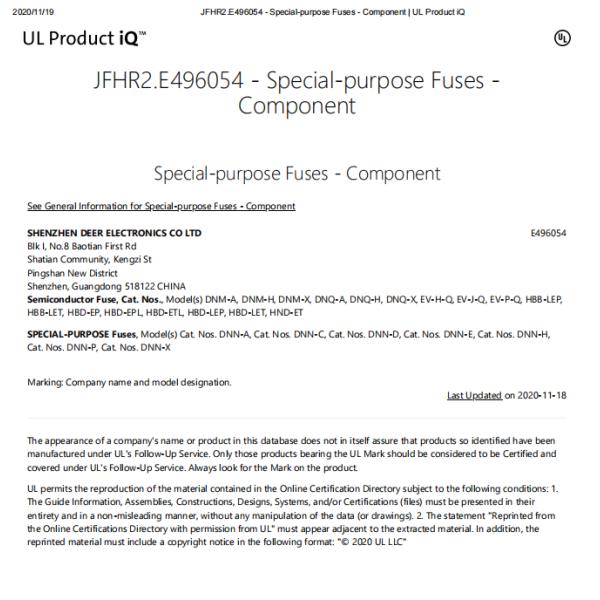 2020/11/19 JFHR2.E496054 - Special-purpose Fuses - Component | UL Product iQ

UL Product iQ™

UL

JFHR2.E496054 - Special-purpose Fuses - Component

Special-purpose Fuses - Component

See General Information for Special-purpose Fuses - Component

SHENZHEN DEER ELECTRONICS CO LTD E496054
Blk I, No.8 Baotian First Rd
Shatian Community, Kengzi St
Pingshan New District
Shenzhen, Guangdong 518122 CHINA
Semiconductor Fuse, Cat. Nos., Model(s) DNM-A, DNM-H, DNM-X, DNQ-A, DNQ-H, DNQ-X, EV-H-Q, EV-J-Q, EV-P-Q, HBB-LEP, HBB-LET, HBD-EP, HBD-EPL, HBD-ETL, HBD-LEP, HBD-LET, HND-ET

SPECIAL-PURPOSE Fuses, Model(s) Cat. Nos. DNN-A, Cat. Nos. DNN-C, Cat. Nos. DNN-D, Cat. Nos. DNN-E, Cat. Nos. DNN-H, Cat. Nos. DNN-P, Cat. Nos. DNN-X

Marking: Company name and model designation.

Last Updated on 2020-11-18

The appearance of a company's name or product in this database does not in itself assure that products so identified have been manufactured under UL's Follow-Up Service. Only those products bearing the UL Mark should be considered to be Certified and covered under UL's Follow-Up Service. Always look for the Mark on the product.

UL permits the reproduction of the material contained in the Online Certification Directory subject to the following conditions: 1. The Guide Information, Assemblies, Constructions, Designs, Systems, and/or Certifications (files) must be presented in their entirety and in a non-misleading manner, without any manipulation of the data (or drawings). 2. The statement "Reprinted from the Online Certifications Directory with permission from UL" must appear adjacent to the extracted material. In addition, the reprinted material must include a copyright notice in the following format: "© 2020 UL LLC"